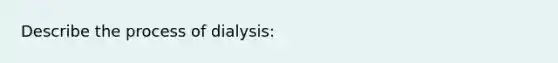 Describe the process of dialysis: